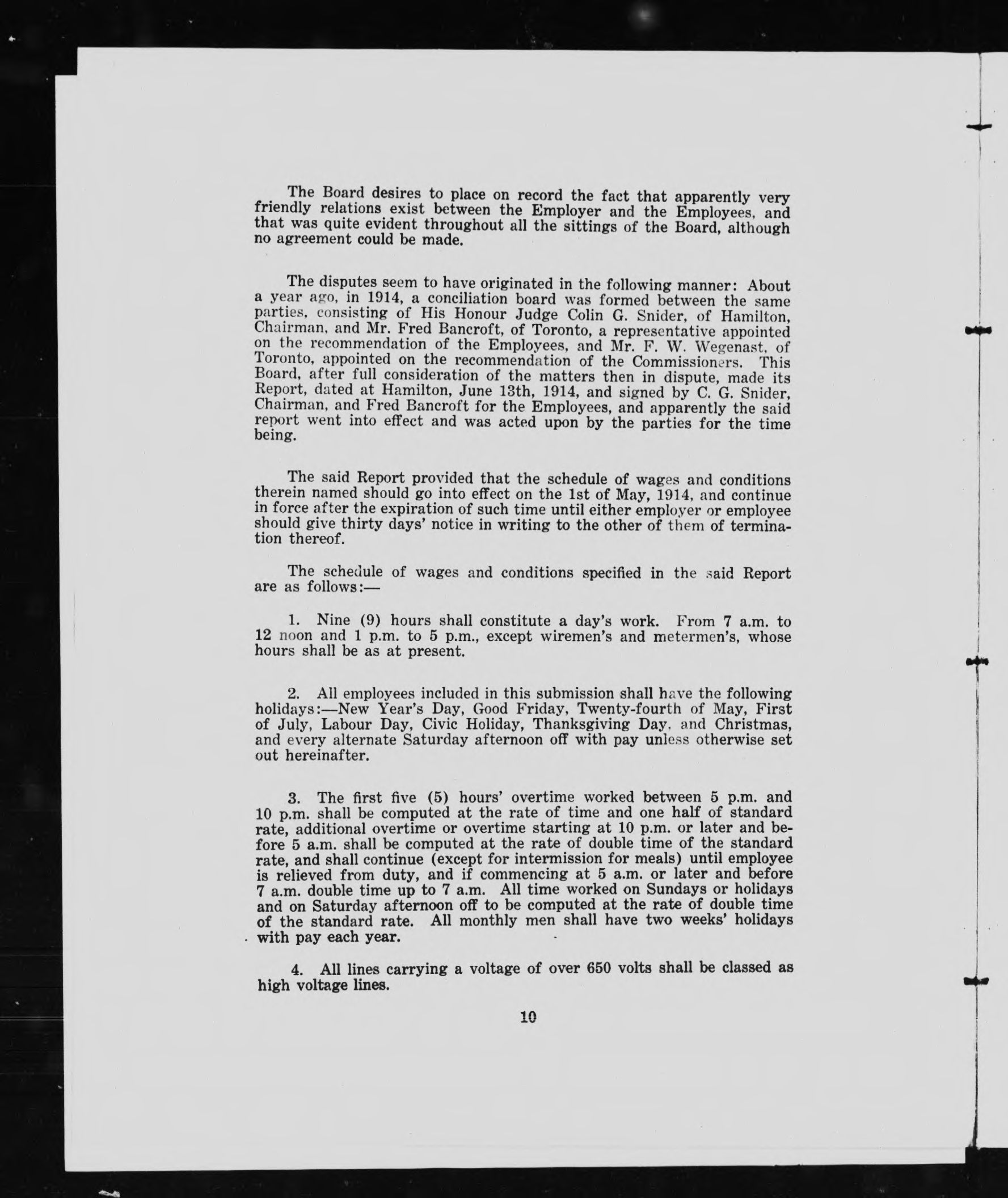 The Board desires to place on record the fact that apparently very friendly relations exist between the Employer and the Employees, and that was quite evident throughout all the sittings of the Board, although no agreement could be made.

The disputes seem to have originated in the following manner: About a year ago, in 1914, a conciliation board was formed between the same parties, consisting of His Honour Judge Colin G. Snider, of Hamilton, Chairman, and Mr. Fred Bancroft, of Toronto, a representative appointed on the recommendation of the Employees, and Mr. F. W. Wegenast, of Toronto, appointed on the recommendation of the Commissioners. This Board, after full consideration of the matters then in dispute, made its Report, dated at Hamilton, June 13th, 1914, and signed by C. G. Snider, Chairman, and Fred Bancroft for the Employees, and apparently the said report went into effect and was acted upon by the parties for the time being.

The said Report provided that the schedule of wages and conditions therein named should go into effect on the 1st of May, 1914, and continue in force after the expiration of such time until either employer or employee should give thirty days' notice in writing to the other of them of termination thereof.

The schedule of wages and conditions specified in the said Report are as follows:—

1. Nine (9) hours shall constitute a day's work. From 7 a.m. to 12 noon and 1 p.m. to 5 p.m., except wiremen's and metermen's, whose hours shall be as at present.

2. All employees included in this submission shall have the following holidays:—New Year's Day, Good Friday, Twenty-fourth of May, First of July, Labour Day, Civic Holiday, Thanksgiving Day, and Christmas, and every alternate Saturday afternoon off with pay unless otherwise set out hereinafter.

3. The first five (5) hours' overtime worked between 5 p.m. and 10 p.m. shall be computed at the rate of time and one half of standard rate, additional overtime or overtime starting at 10 p.m. or later and before 5 a.m. shall be computed at the rate of double time of the standard rate, and shall continue (except for intermission for meals) until employee is relieved from duty, and if commencing at 5 a.m. or later and before 7 a.m. double time up to 7 a.m. All time worked on Sundays or holidays and on Saturday afternoon off to be computed at the rate of double time of the standard rate. All monthly men shall have two weeks' holidays with pay each year.

4. All lines carrying a voltage of over 650 volts shall be classed as high voltage lines.

10